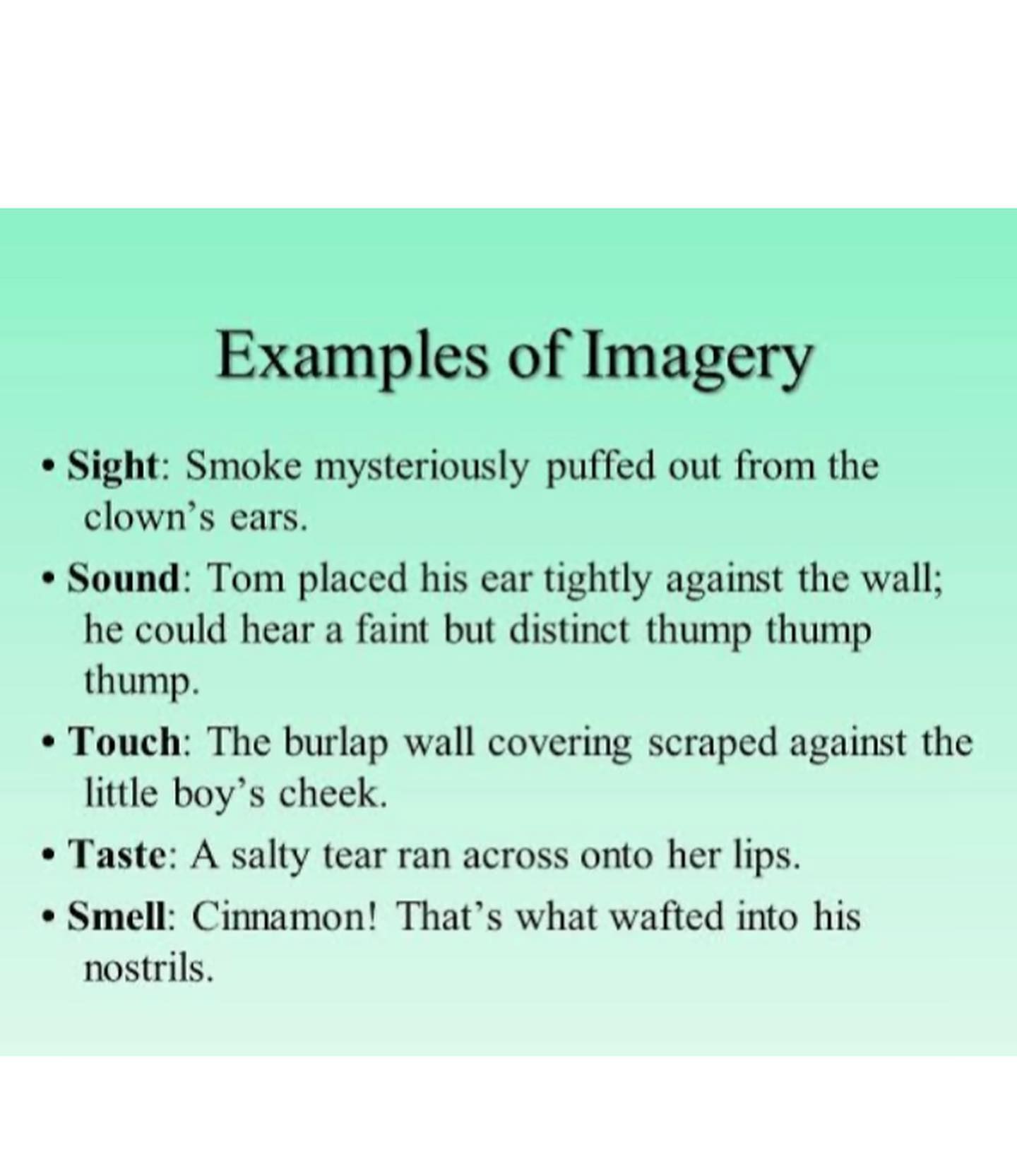 Examples of Imagery

• Sight: Smoke mysteriously puffed out from the clown's ears.
• Sound: Tom placed his ear tightly against the wall; he could hear a faint but distinct thump thump thump.
• Touch: The burlap wall covering scraped against the little boy's cheek.
• Taste: A salty tear ran across onto her lips.
• Smell: Cinnamon! That's what wafted into his nostrils.